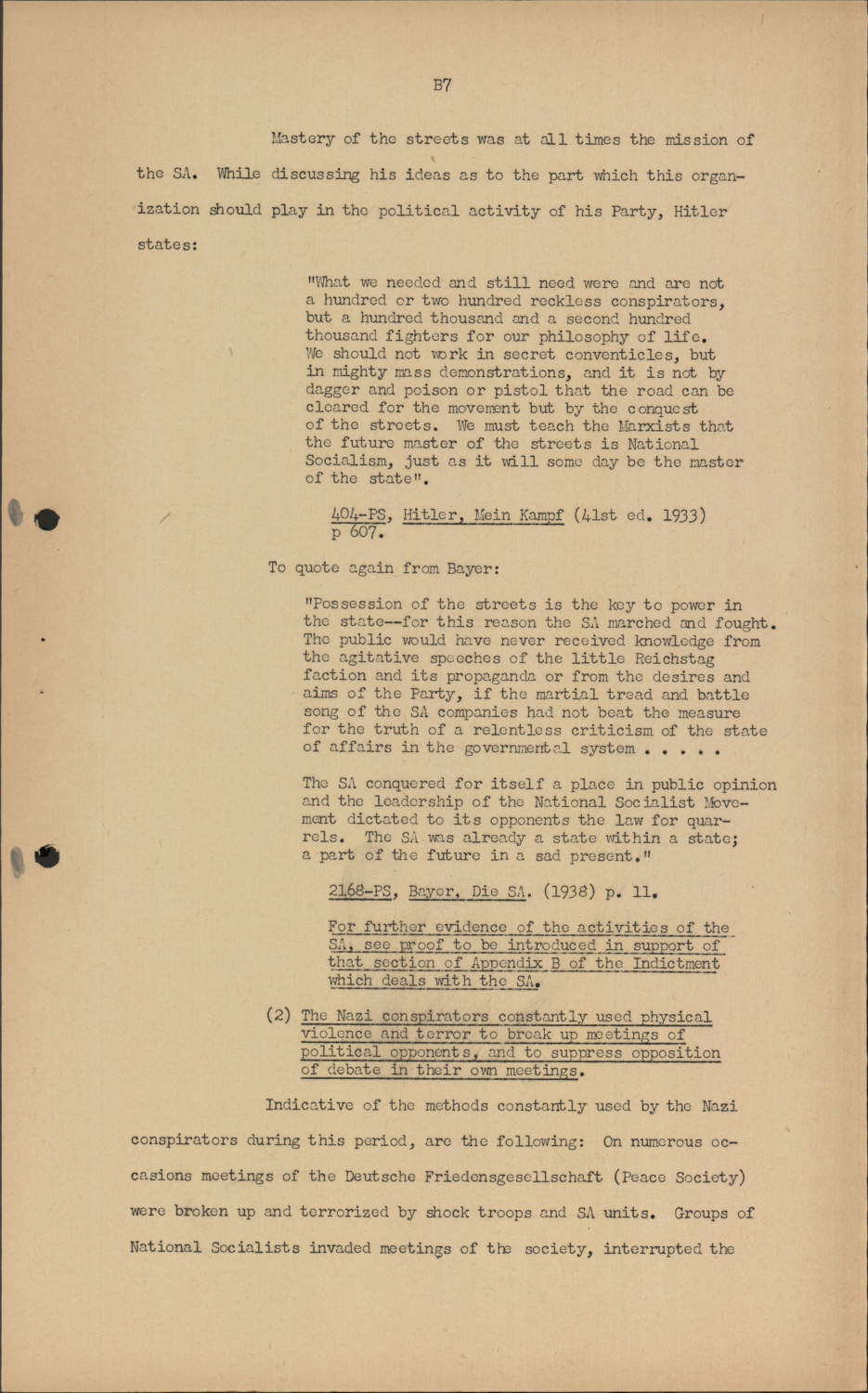 B7

Mastery of the streets was at all times the mission of the SA. While discussing his ideas as to the part which this organization should play in the political activity of his Party, Hitler states:

"What we needed and still need were and are not a hundred or two hundred reckless conspirators, but a hundred thousand and a second hundred thousand fighters for our philosophy of life. We should not work in secret conventicles, but in mighty mass demonstrations, and it is not by dagger and poison or pistol that the road can be cleared for the movement but by the conquest of the streets. We must teach the Marxists that the future master of the streets is National Socialism, just as it will some day be the master of the state".

404-PS, Hitler, Mein Kampf (41st ed. 1933) p 607.

To quote again from Bayer:

"Possession of the streets is the key to power in the state--for this reason the SA marched and fought. The public would have never received knowledge from the agitative speeches of the little Reichstag faction and its propaganda or from the desires and aims of the Party, if the martial tread and battle song of the SA companies had not beat the measure for the truth of a relentless criticism of the state of affairs in the governmental system . . . . .

The SA conquered for itself a place in public opinion and the leadership of the National Socialist Movement dictated to its opponents the law for quarrels. The SA was already a state within a state; a part of the future in a sad present."

2168-PS, Bayer, Die SA. (1938) p. 11.

For further evidence of the activities of the SA, see proof to be introduced in support of that section of Appendix B of the Indictment which deals with the SA.

(2) The Nazi conspirators constantly used physical violence and terror to break up meetings of political opponents, and to suppress opposition of debate in their own meetings.

Indicative of the methods constantly used by the Nazi conspirators during this period, are the following: On numerous occasions meetings of the Deutsche Friedensgesellschaft (Peace Society) were broken up and terrorized by shock troops and SA units. Groups of National Socialists invaded meetings of the society, interrupted the